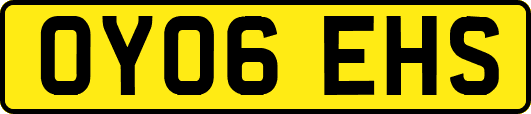 OY06 EHS